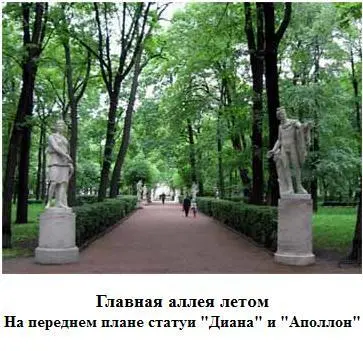 Главная аллея летом
На переднем плане статуи "Диана" и "Аполлон"